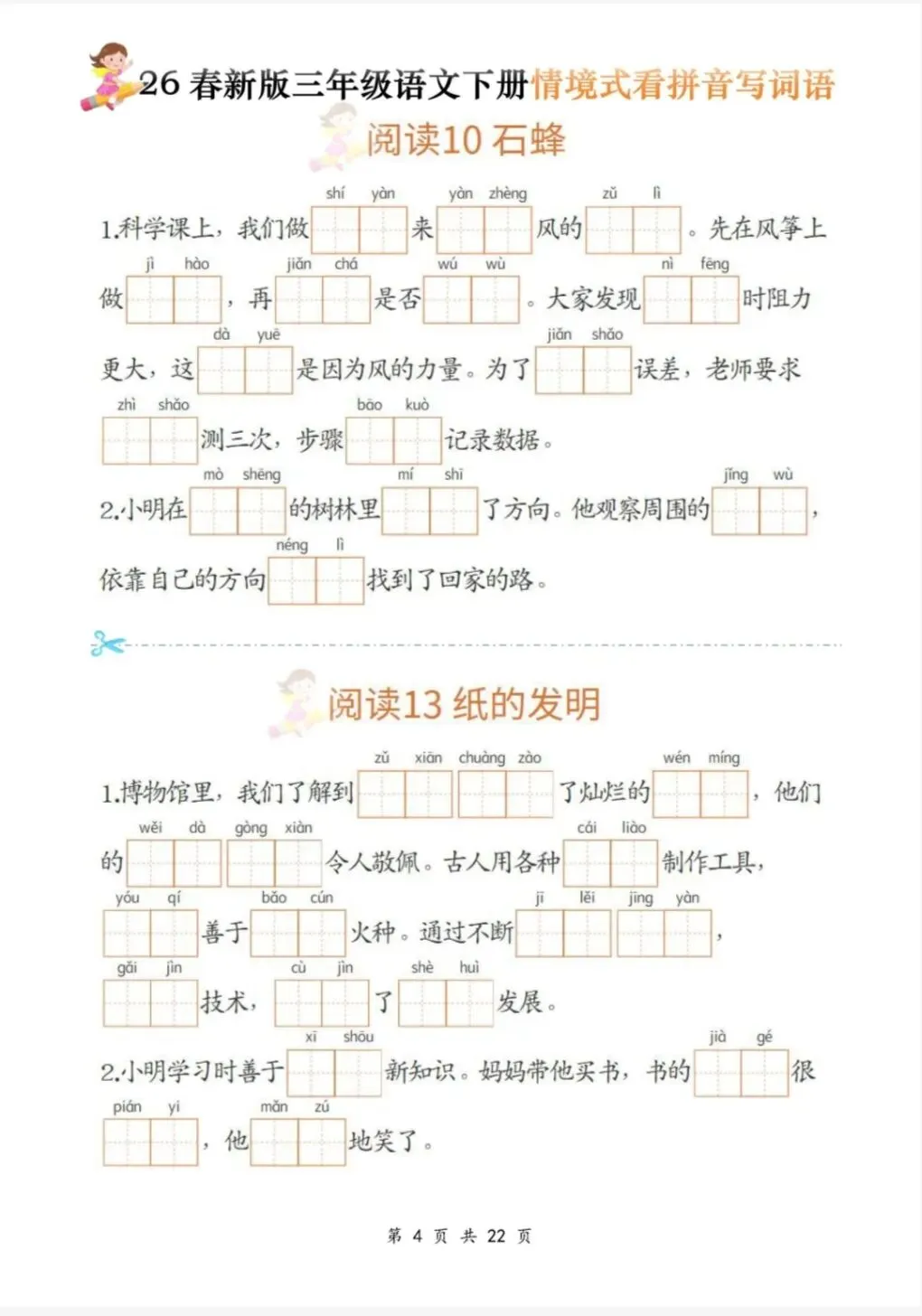 26 春新版三年级语文下册情境式看拼音写词语

阅读10 石蜂

1.科学课上，我们做 shí yàn 来 yàn zhèng 风的 zǔ lì 。先在风筝上做 jì hào ，再 jiǎn chá 是否 wú wù 。大家发现 nì fēng 时阻力更大，这 dà yuē 是因为风的力量。为了 jiǎn shǎo 误差，老师要求 zhì shǎo 测三次，步骤 bāo kuò 记录数据。

2.小明在 mò shēng 的树林里 mí shī 了方向。他观察周围的 jǐng wù ，依靠自己的方向 néng lì 找到了回家的路。

阅读13 纸的发明

1.博物馆里，我们了解到 zǔ xiān chuàng zào 了灿烂的 wén míng ，他们的 wěi dà gòng xiàn 令人敬佩。古人用各种 cái liào 制作工具，yóu qí 善于 bǎo cún 火种。通过不断 jī lěi jīng yàn ，gǎi jìn 技术，cù jìn 了 shè huì 发展。

2.小明学习时善于 xī shōu 新知识。妈妈带他买书，书的 jià gé 很 pián yi ，他 mǎn zú 地笑了。

第 4 页 共 22 页